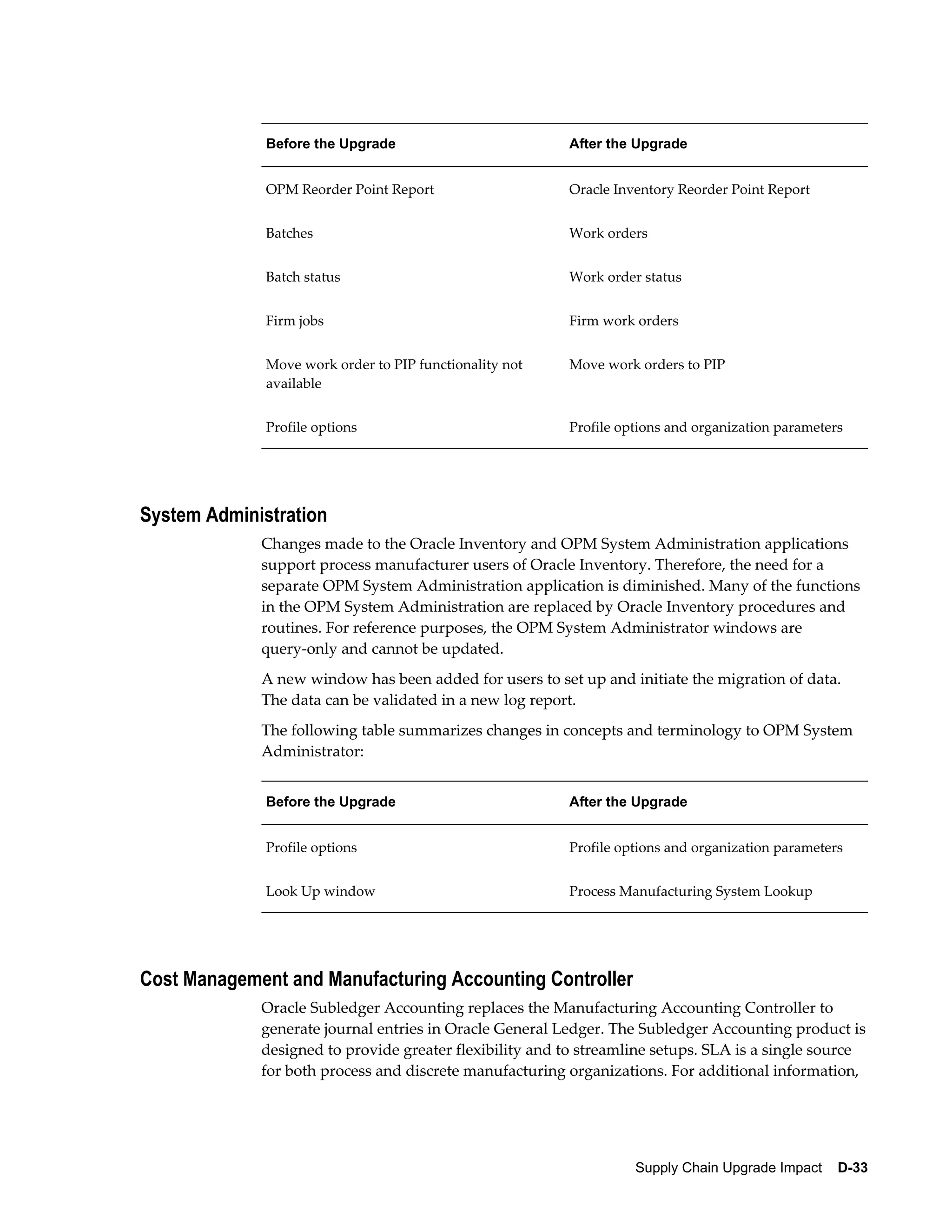 | Before the Upgrade | After the Upgrade |
|---|---|
| OPM Reorder Point Report | Oracle Inventory Reorder Point Report |
| Batches | Work orders |
| Batch status | Work order status |
| Firm jobs | Firm work orders |
| Move work order to PIP functionality not available | Move work orders to PIP |
| Profile options | Profile options and organization parameters |

System Administration

Changes made to the Oracle Inventory and OPM System Administration applications support process manufacturer users of Oracle Inventory. Therefore, the need for a separate OPM System Administration application is diminished. Many of the functions in the OPM System Administration are replaced by Oracle Inventory procedures and routines. For reference purposes, the OPM System Administrator windows are query-only and cannot be updated.

A new window has been added for users to set up and initiate the migration of data. The data can be validated in a new log report.

The following table summarizes changes in concepts and terminology to OPM System Administrator:

| Before the Upgrade | After the Upgrade |
|---|---|
| Profile options | Profile options and organization parameters |
| Look Up window | Process Manufacturing System Lookup |

Cost Management and Manufacturing Accounting Controller

Oracle Subledger Accounting replaces the Manufacturing Accounting Controller to generate journal entries in Oracle General Ledger. The Subledger Accounting product is designed to provide greater flexibility and to streamline setups. SLA is a single source for both process and discrete manufacturing organizations. For additional information,

Supply Chain Upgrade Impact D-33